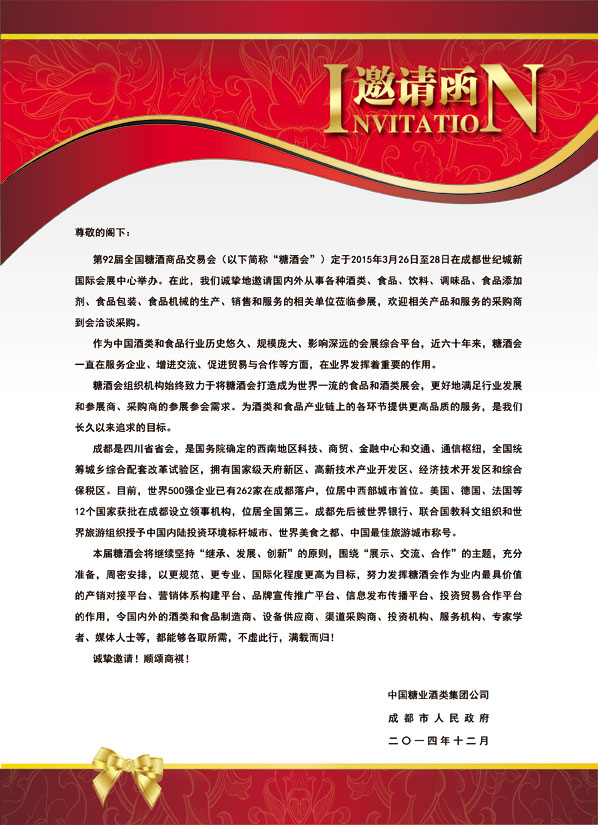 邀请函
INVITATION

尊敬的阁下：

第92届全国糖酒商品交易会（以下简称“糖酒会”）定于2015年3月26日至28日在成都世纪城新国际会展中心举办。在此，我们诚挚地邀请国内外从事各种酒类、食品、饮料、调味品、食品添加剂、食品包装、食品机械的生产、销售和服务的相关单位莅临参展，欢迎相关产品和服务的采购商到会洽谈采购。

作为中国酒类和食品行业历史悠久、规模庞大、影响深远的会展综合平台，近六十年来，糖酒会一直在服务企业、增进交流、促进贸易与合作等方面，在业界发挥着重要的作用。

糖酒会组织机构始终致力于将糖酒会打造成为世界一流的食品和酒类展会，更好地满足行业发展和参展商、采购商的参展参会需求。为酒类和食品产业链上的各环节提供更高品质的服务，是我们长久以来追求的目标。

成都是四川省省会，是国务院确定的西南地区科技、商贸、金融中心和交通、通信枢纽，全国统筹城乡综合配套改革试验区，拥有国家级天府新区、高新技术产业开发区、经济技术开发区和综合保税区。目前，世界500强企业已有262家在成都落户，位居中西部城市首位。美国、德国、法国等12个国家获批在成都设立领事机构，位居全国第三。成都先后被世界银行、联合国教科文组织和世界旅游组织授予中国内陆投资环境标杆城市、世界美食之都、中国最佳旅游城市称号。

本届糖酒会将继续坚持“继承、发展、创新”的原则，围绕“展示、交流、合作”的主题，充分准备，周密安排，以更规范、更专业、国际化程度更高为目标，努力发挥糖酒会作为业内最具价值的产销对接平台、营销体系构建平台、品牌宣传推广平台、信息发布传播平台、投资贸易合作平台的作用，令国内外的酒类和食品制造商、设备供应商、渠道采购商、投资机构、服务机构、专家学者、媒体人士等，都能够各取所需，不虚此行，满载而归！

诚挚邀请！顺颂商祺！

中国糖业酒类集团公司
成都市人民政府
二〇一四年十二月